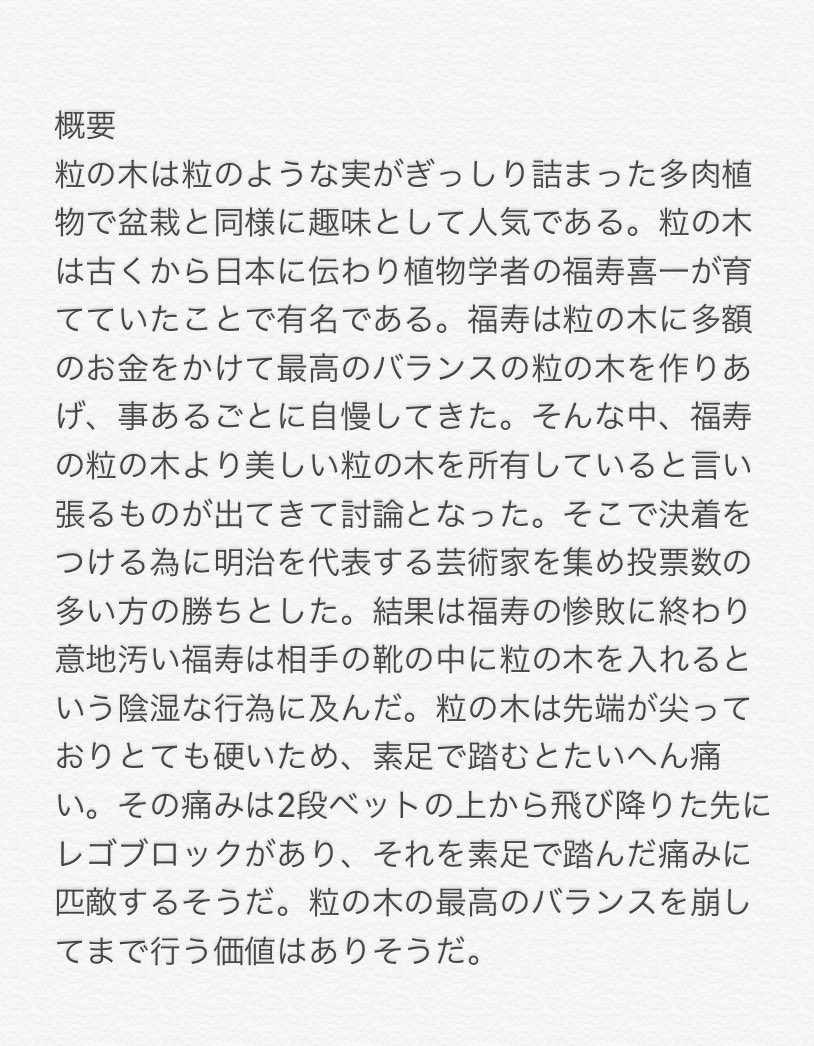 概要
粒の木は粒のような実がぎっしり詰まった多肉植物で盆栽と同様に趣味として人気である。粒の木は古くから日本に伝わり植物学者の福寿喜一が育てていたことで有名である。福寿は粒の木に多額のお金をかけて最高のバランスの粒の木を作りあげ、事あるごとに自慢してきた。そんな中、福寿の粒の木より美しい粒の木を所有していると言い張るものが出てきて討論となった。そこで決着をつける為に明治を代表する芸術家を集め投票数の多い方の勝ちとした。結果は福寿の惨敗に終わり意地汚い福寿は相手の靴の中に粒の木を入れるという陰湿な行為に及んだ。粒の木は先端が尖っておりとても硬いため、素足で踏むとたいへん痛い。その痛みは2段ベットの上から飛び降りた先にレゴブロックがあり、それを素足で踏んだ痛みに匹敵するそうだ。粒の木の最高のバランスを崩してまで行う価値はありそうだ。